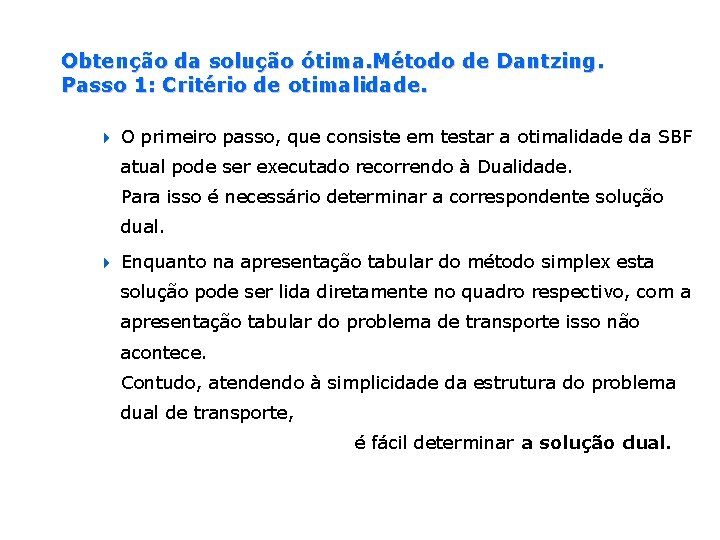 Obtenção da solução ótima.Método de Dantzing.
Passo 1: Critério de otimalidade.

O primeiro passo, que consiste em testar a otimalidade da SBF atual pode ser executado recorrendo à Dualidade.
Para isso é necessário determinar a correspondente solução dual.

Enquanto na apresentação tabular do método simplex esta solução pode ser lida diretamente no quadro respectivo, com a apresentação tabular do problema de transporte isso não acontece.
Contudo, atendendo à simplicidade da estrutura do problema dual de transporte,
é fácil determinar a solução dual.